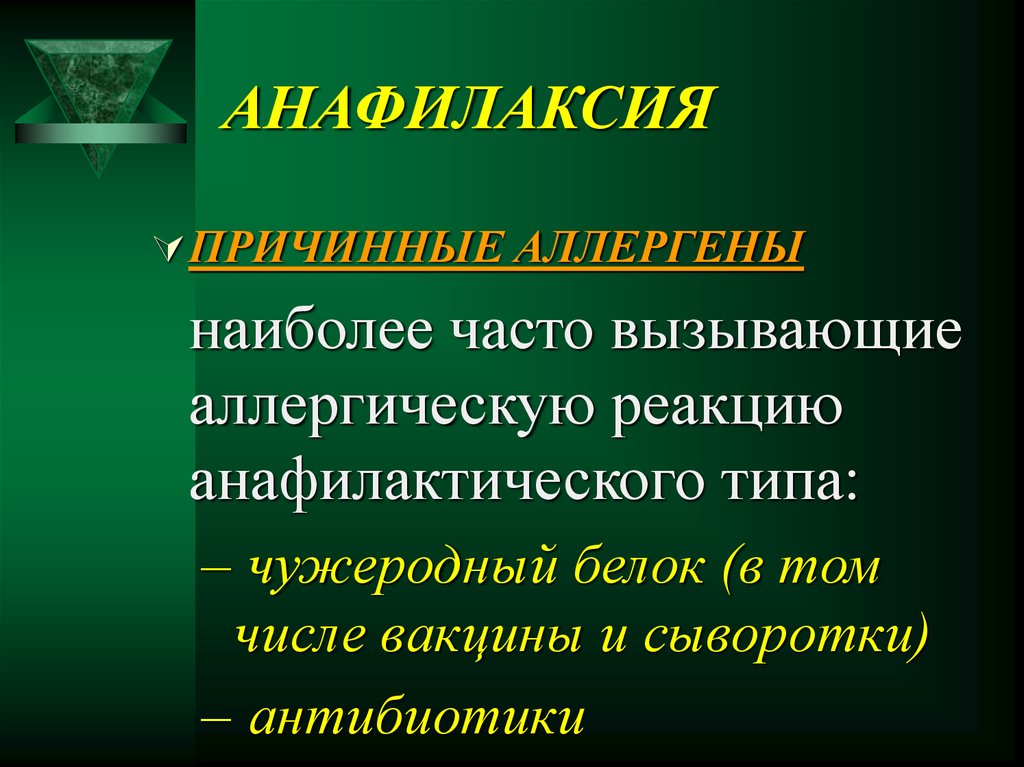 АНАФИЛАКСИЯ

ПРИЧИННЫЕ АЛЛЕРГЕНЫ

наиболее часто вызывающие аллергическую реакцию анафилактического типа:

– чужеродный белок (в том числе вакцины и сыворотки)

– антибиотики